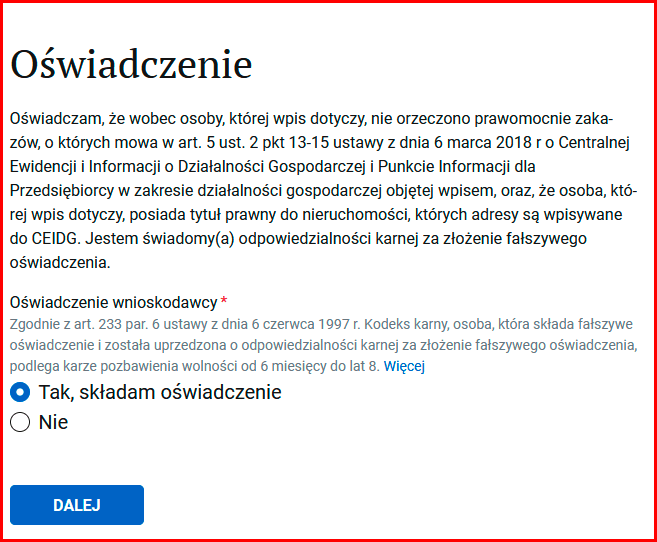 Oświadczenie

Oświadczam, że wobec osoby, której wpis dotyczy, nie orzeczono prawomocnie zakazów, o których mowa w art. 5 ust. 2 pkt 13-15 ustawy z dnia 6 marca 2018 r o Centralnej Ewidencji i Informacji o Działalności Gospodarczej i Punkcie Informacji dla Przedsiębiorcy w zakresie działalności gospodarczej objętej wpisem, oraz, że osoba, której wpis dotyczy, posiada tytuł prawny do nieruchomości, których adresy są wpisywane do CEIDG. Jestem świadomy(a) odpowiedzialności karnej za złożenie fałszywego oświadczenia.

Oświadczenie wnioskodawcy *
Zgodnie z art. 233 par. 6 ustawy z dnia 6 czerwca 1997 r. Kodeks karny, osoba, która składa fałszywe oświadczenie i została uprzedzona o odpowiedzialności karnej za złożenie fałszywego oświadczenia, podlega karze pozbawienia wolności od 6 miesięcy do lat 8. Więcej

Tak, składam oświadczenie
Nie

DALEJ